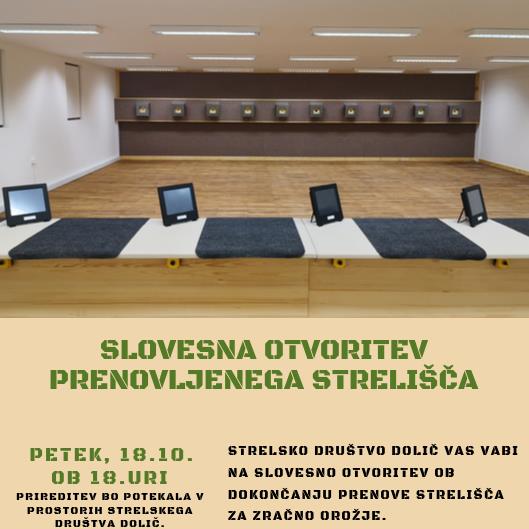 SLOVESNA OTVORITEV PRENOVLJENEGA STRELIŠČA

PETEK, 18.10. OB 18.URI

PRIREDITEV BO POTEKALA V PROSTORIH STRELSKEGA DRUŠTVA DOLIČ.

STRELSKO DRUŠTVO DOLIČ VAS VABI NA SLOVESNO OTVORITEV OB DOKONČANJU PRENOVE STRELIŠČA ZA ZRAČNO OROŽJE.